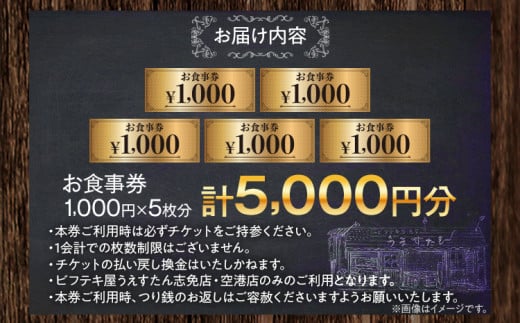 お届け内容

お食事券
¥1,000

お食事券
¥1,000

お食事券
¥1,000

お食事券
¥1,000

お食事券
¥1,000

お食事券
1,000円×5枚分 計5,000円分

・本券ご利用時は必ずチケットをご持参ください。
・1会計での枚数制限はございません。
・チケットの払い戻し換金はいたしかねます。
・ビフテキ屋うえすたん志免店・空港店のみのご利用となります。
・本券ご利用時、つり銭のお返しはご容赦くださいますようお願いいたします。

うえすたん

※画像はイメージです。